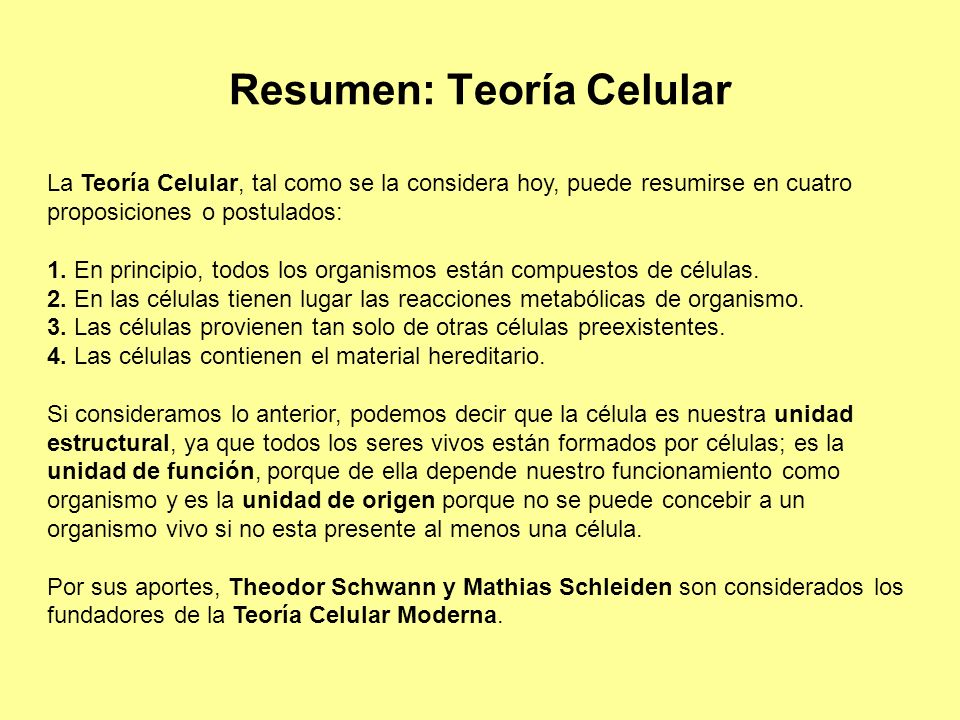 Resumen: Teoría Celular

La Teoría Celular, tal como se la considera hoy, puede resumirse en cuatro proposiciones o postulados:

1. En principio, todos los organismos están compuestos de células.
2. En las células tienen lugar las reacciones metabólicas de organismo.
3. Las células provienen tan solo de otras células preexistentes.
4. Las células contienen el material hereditario.

Si consideramos lo anterior, podemos decir que la célula es nuestra unidad estructural, ya que todos los seres vivos están formados por células; es la unidad de función, porque de ella depende nuestro funcionamiento como organismo y es la unidad de origen porque no se puede concebir a un organismo vivo si no esta presente al menos una célula.

Por sus aportes, Theodor Schwann y Mathias Schleiden son considerados los fundadores de la Teoría Celular Moderna.